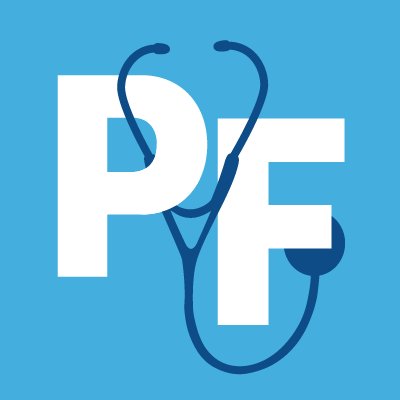 PF